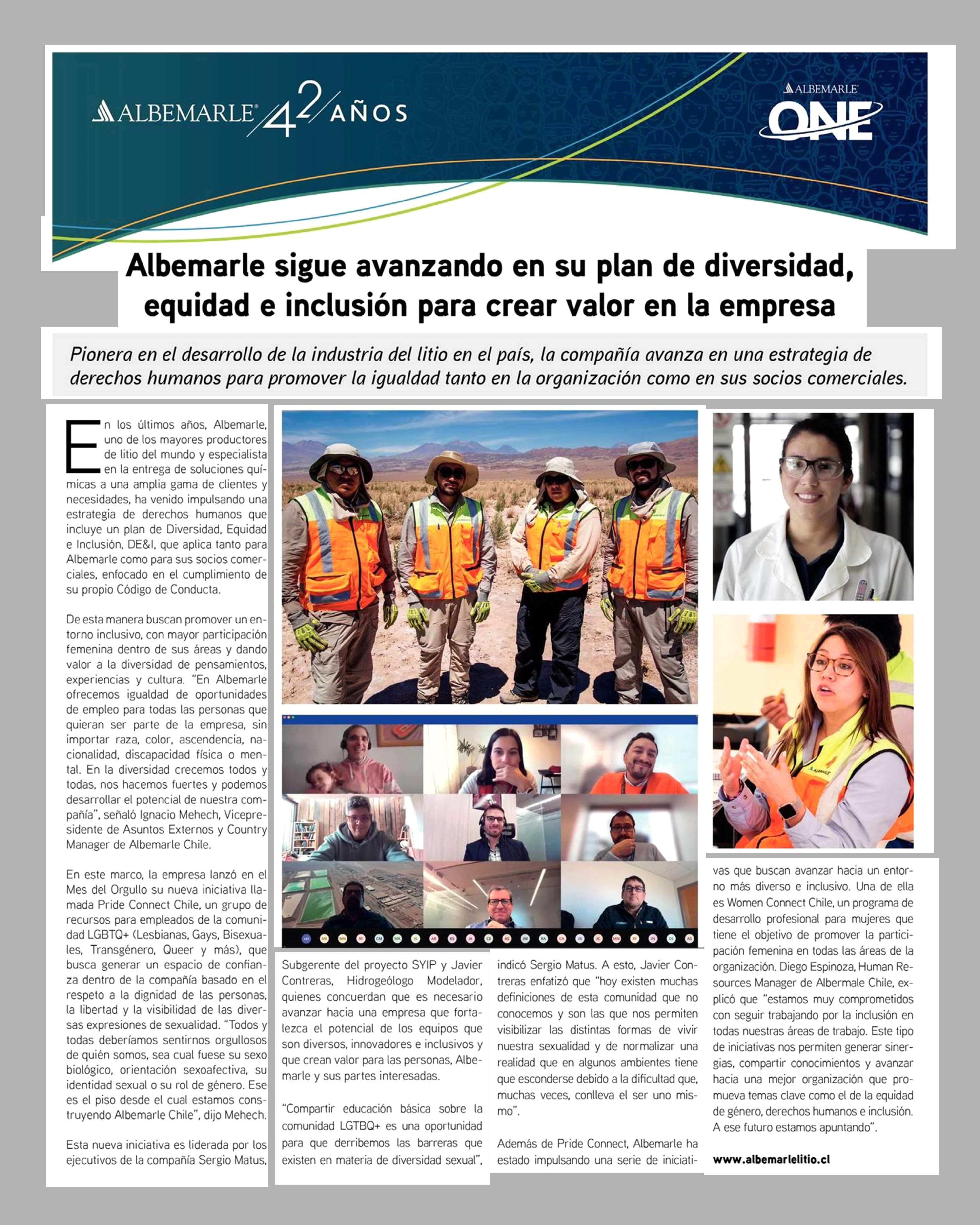 ALBEMARLE 42 AÑOS

ALBEMARLE ONE

Albemarle sigue avanzando en su plan de diversidad, equidad e inclusión para crear valor en la empresa

Pionera en el desarrollo de la industria del litio en el país, la compañía avanza en una estrategia de derechos humanos para promover la igualdad tanto en la organización como en sus socios comerciales.

En los últimos años, Albemarle, uno de los mayores productores de litio del mundo y especialista en la entrega de soluciones químicas a una amplia gama de clientes y necesidades, ha venido impulsando una estrategia de derechos humanos que incluye un plan de Diversidad, Equidad e Inclusión, DE&I, que aplica tanto para Albemarle como para sus socios comerciales, enfocado en el cumplimiento de su propio Código de Conducta.

De esta manera buscan promover un entorno inclusivo, con mayor participación femenina dentro de sus áreas y dando valor a la diversidad de pensamientos, experiencias y cultura. "En Albemarle ofrecemos igualdad de oportunidades de empleo para todas las personas que quieran ser parte de la empresa, sin importar raza, color, ascendencia, nacionalidad, discapacidad física o mental. En la diversidad crecemos todos y todas, nos hacemos fuertes y podemos desarrollar el potencial de nuestra compañía", señaló Ignacio Mehech, Vicepresidente de Asuntos Externos y Country Manager de Albemarle Chile.

En este marco, la empresa lanzó en el Mes del Orgullo su nueva iniciativa llamada Pride Connect Chile, un grupo de recursos para empleados de la comunidad LGBTQ+ (Lesbianas, Gays, Bisexuales, Transgénero, Queer y más), que busca generar un espacio de confianza dentro de la compañía basado en el respeto a la dignidad de las personas, la libertad y la visibilidad de las diversas expresiones de sexualidad. "Todos y todas deberíamos sentirnos orgullosos de quién somos, sea cual fuese su sexo biológico, orientación sexoafectiva, su identidad sexual o su rol de género. Ese es el piso desde el cual estamos construyendo Albemarle Chile", dijo Mehech.

Esta nueva iniciativa es liderada por los ejecutivos de la compañía Sergio Matus, Subgerente del proyecto SYIP y Javier Contreras, Hidrogeólogo Modelador, quienes concuerdan que es necesario avanzar hacia una empresa que fortalezca el potencial de los equipos que son diversos, innovadores e inclusivos y que crean valor para las personas, Albemarle y sus partes interesadas.

"Compartir educación básica sobre la comunidad LGTBQ+ es una oportunidad para que derribemos las barreras que existen en materia de diversidad sexual", indicó Sergio Matus. A esto, Javier Contreras enfatizó que "hoy existen muchas definiciones de esta comunidad que no conocemos y son las que nos permiten visibilizar las distintas formas de vivir nuestra sexualidad y de normalizar una realidad que en algunos ambientes tiene que esconderse debido a la dificultad que, muchas veces, conlleva el ser uno mismo".

Además de Pride Connect, Albemarle ha estado impulsando una serie de iniciativas que buscan avanzar hacia un entorno más diverso e inclusivo. Una de ella es Women Connect Chile, un programa de desarrollo profesional para mujeres que tiene el objetivo de promover la participación femenina en todas las áreas de la organización. Diego Espinoza, Human Resources Manager de Albermale Chile, explicó que "estamos muy comprometidos con seguir trabajando por la inclusión en todas nuestras áreas de trabajo. Este tipo de iniciativas nos permiten generar sinergias, compartir conocimientos y avanzar hacia una mejor organización que promueva temas clave como el de la equidad de género, derechos humanos e inclusión. A ese futuro estamos apuntando".

www.albemarlelitio.cl